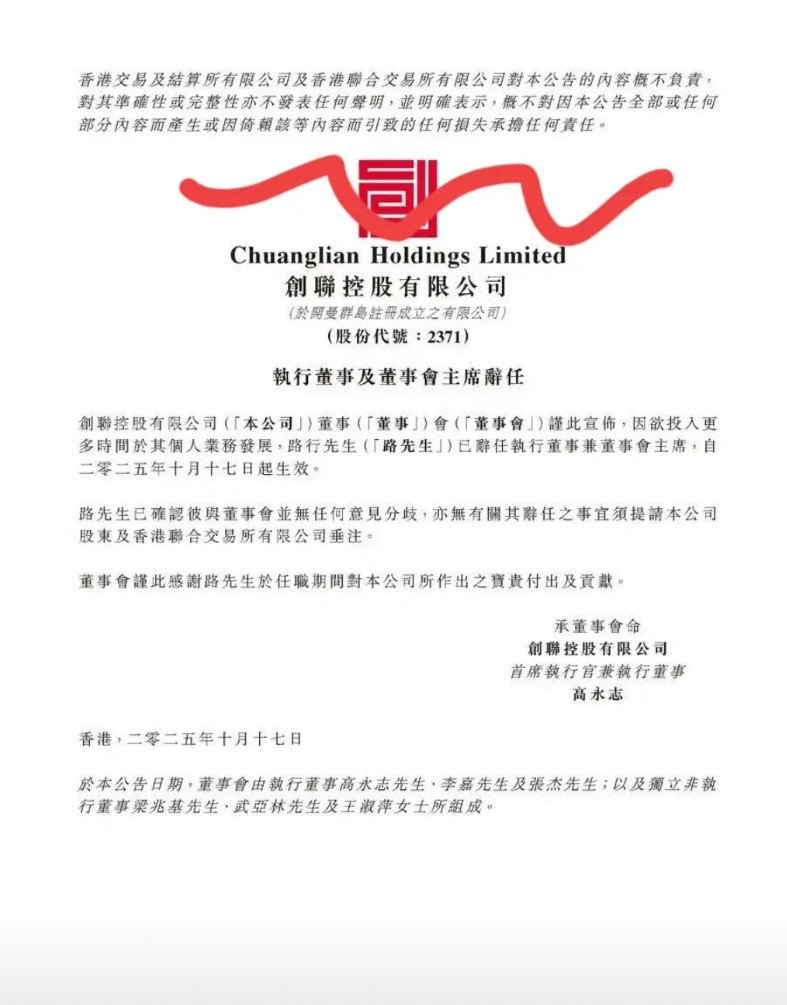 香港交易及結算所有限公司及香港聯合交易所有限公司對本公告的內容概不負責，對其準確性或完整性亦不發表任何聲明，並明確表示，概不對因本公告全部或任何部分內容而產生或因倚賴該等內容而引致的任何損失承擔任何責任。

Chuanglian Holdings Limited
創聯控股有限公司
（於開曼群島註冊成立之有限公司）
（股份代號：2371）

執行董事及董事會主席辭任

創聯控股有限公司（「本公司」）董事（「董事」）會（「董事會」）謹此宣佈，因欲投入更多時間於其個人業務發展，路行先生（「路先生」）已辭任執行董事兼董事會主席，自二零二五年十月十七日起生效。

路先生已確認彼與董事會並無任何意見分歧，亦無有關其辭任之事宜須提請本公司股東及香港聯合交易所有限公司垂注。

董事會謹此感謝路先生於任職期間對本公司所作出之寶貴付出及貢獻。

承董事會命
創聯控股有限公司
首席執行官兼執行董事
高永志

香港，二零二五年十月十七日

於本公告日期，董事會由執行董事高永志先生、李嘉先生及張杰先生；以及獨立非執行董事梁兆基先生、武亞林先生及王淑萍女士所組成。